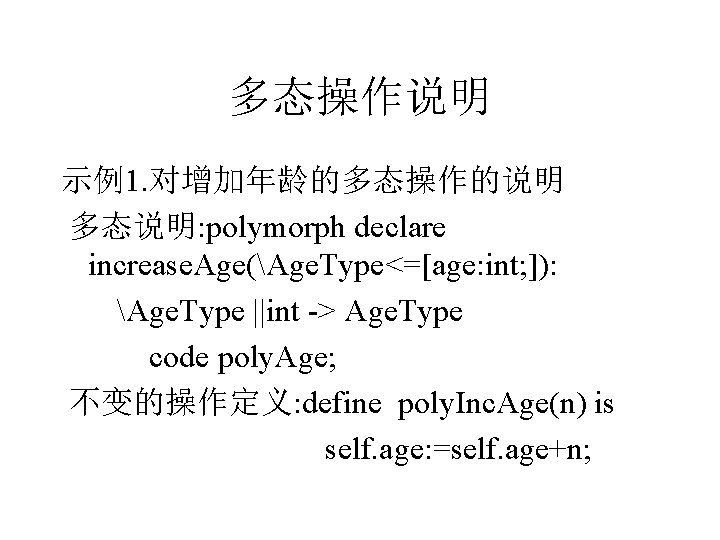 多态操作说明

示例1.对增加年龄的多态操作的说明

多态说明:polymorph declare
increaseAge(\AgeType<=[age:int;]):
\AgeType ||int -> AgeType
code polyAge;

不变的操作定义:define polyIncAge(n) is
self.age:=self.age+n;